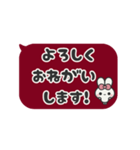 よろしく
おねがい
します!